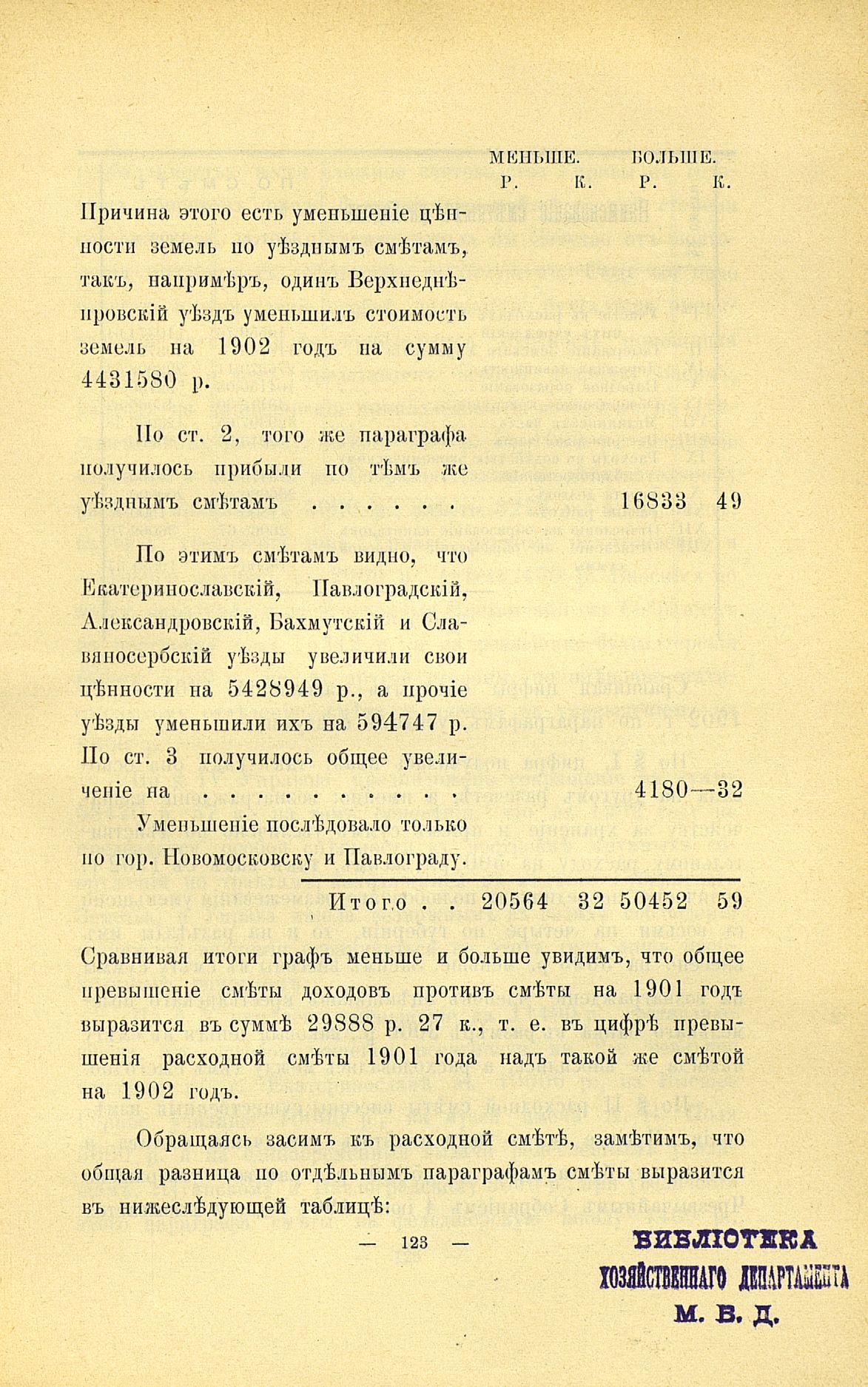 МЕНЬШЕ. БОЛЬШЕ.
Р. К. Р. К.

Причина этого есть уменьшеніе цѣнности земель по уѣзднымъ смѣтамъ, такъ, напримѣръ, одинъ Верхнеднѣпровскій уѣздъ уменьшилъ стоимость земель на 1902 годъ на сумму 4431580 р.

По ст. 2, того же параграфа получилось прибыли по тѣмъ же уѣзднымъ смѣтамъ . . . . . . 16833 49

По этимъ смѣтамъ видно, что Екатеринославскій, Павлоградскій, Александровскій, Бахмутскій и Славяносербскій уѣзды увеличили свои цѣнности на 5428949 р., а прочіе уѣзды уменьшили ихъ на 594747 р. По ст. 3 получилось общее увеличеніе на . . . . . . . . . . 4180—32

Уменьшеніе послѣдовало только по гор. Новомосковску и Павлограду.

Итого . . 20564 32 50452 59

Сравнивая итоги графъ меньше и больше увидимъ, что общее превышеніе смѣты доходовъ противъ смѣты на 1901 годъ выразится въ суммѣ 29888 р. 27 к., т. е. въ цифрѣ превышенія расходной смѣты 1901 года надъ такой же смѣтой на 1902 годъ.

Обращаясь засимъ къ расходной смѣтѣ, замѣтимъ, что общая разница по отдѣльнымъ параграфамъ смѣты выразится въ нижеслѣдующей таблицѣ:

— 123 —

БИБЛІОТЕКА
ХОЗЯЙСТВЕННАГО ДЕПАРТАМЕНТА
М. В. Д.